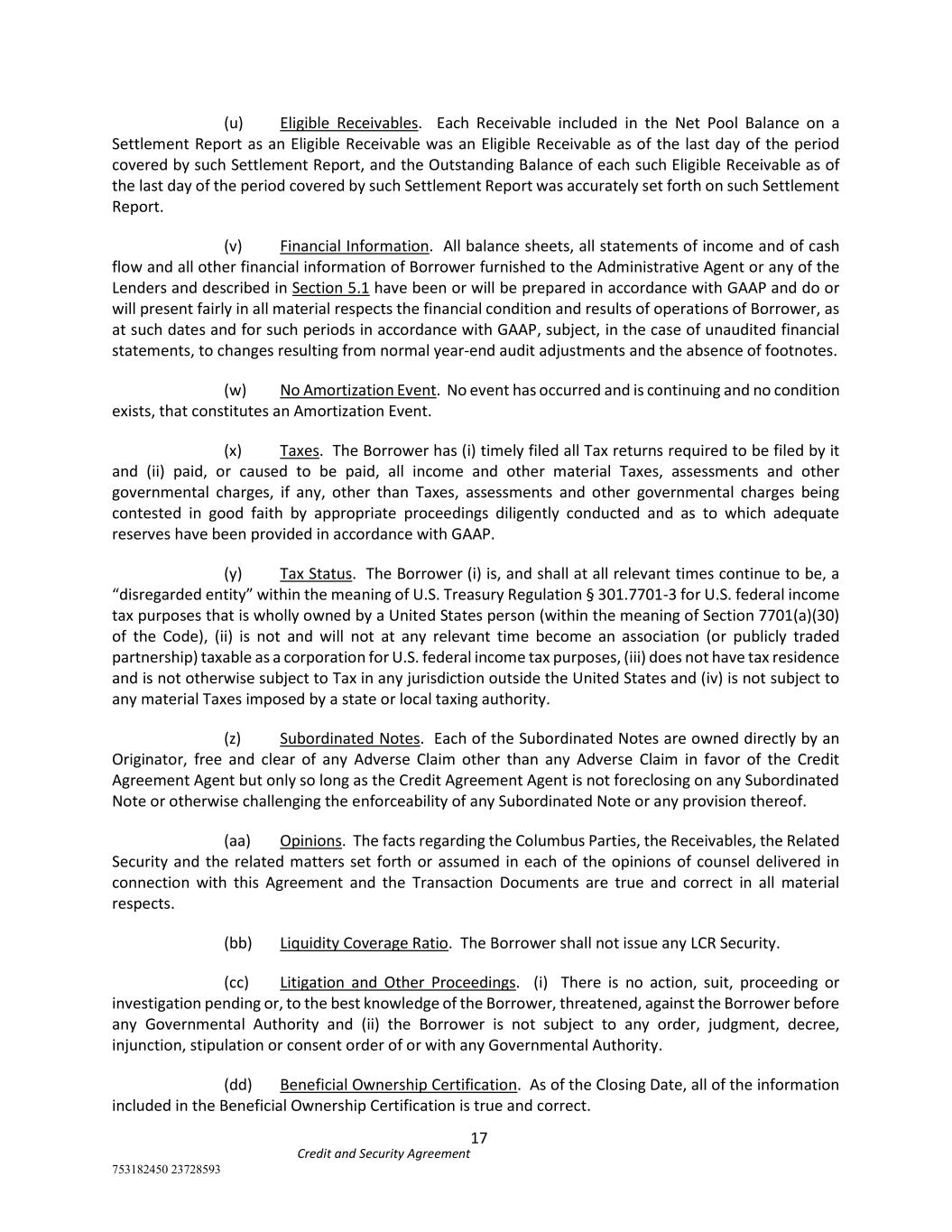 (u) Eligible Receivables. Each Receivable included in the Net Pool Balance on a Settlement Report as an Eligible Receivable was an Eligible Receivable as of the last day of the period covered by such Settlement Report, and the Outstanding Balance of each such Eligible Receivable as of the last day of the period covered by such Settlement Report was accurately set forth on such Settlement Report.

(v) Financial Information. All balance sheets, all statements of income and of cash flow and all other financial information of Borrower furnished to the Administrative Agent or any of the Lenders and described in Section 5.1 have been or will be prepared in accordance with GAAP and do or will present fairly in all material respects the financial condition and results of operations of Borrower, as at such dates and for such periods in accordance with GAAP, subject, in the case of unaudited financial statements, to changes resulting from normal year-end audit adjustments and the absence of footnotes.

(w) No Amortization Event. No event has occurred and is continuing and no condition exists, that constitutes an Amortization Event.

(x) Taxes. The Borrower has (i) timely filed all Tax returns required to be filed by it and (ii) paid, or caused to be paid, all income and other material Taxes, assessments and other governmental charges, if any, other than Taxes, assessments and other governmental charges being contested in good faith by appropriate proceedings diligently conducted and as to which adequate reserves have been provided in accordance with GAAP.

(y) Tax Status. The Borrower (i) is, and shall at all relevant times continue to be, a “disregarded entity” within the meaning of U.S. Treasury Regulation § 301.7701-3 for U.S. federal income tax purposes that is wholly owned by a United States person (within the meaning of Section 7701(a)(30) of the Code), (ii) is not and will not at any relevant time become an association (or publicly traded partnership) taxable as a corporation for U.S. federal income tax purposes, (iii) does not have tax residence and is not otherwise subject to Tax in any jurisdiction outside the United States and (iv) is not subject to any material Taxes imposed by a state or local taxing authority.

(z) Subordinated Notes. Each of the Subordinated Notes are owned directly by an Originator, free and clear of any Adverse Claim other than any Adverse Claim in favor of the Credit Agreement Agent but only so long as the Credit Agreement Agent is not foreclosing on any Subordinated Note or otherwise challenging the enforceability of any Subordinated Note or any provision thereof.

(aa) Opinions. The facts regarding the Columbus Parties, the Receivables, the Related Security and the related matters set forth or assumed in each of the opinions of counsel delivered in connection with this Agreement and the Transaction Documents are true and correct in all material respects.

(bb) Liquidity Coverage Ratio. The Borrower shall not issue any LCR Security.

(cc) Litigation and Other Proceedings. (i) There is no action, suit, proceeding or investigation pending or, to the best knowledge of the Borrower, threatened, against the Borrower before any Governmental Authority and (ii) the Borrower is not subject to any order, judgment, decree, injunction, stipulation or consent order of or with any Governmental Authority.

(dd) Beneficial Ownership Certification. As of the Closing Date, all of the information included in the Beneficial Ownership Certification is true and correct.

17
Credit and Security Agreement
753182450 23728593